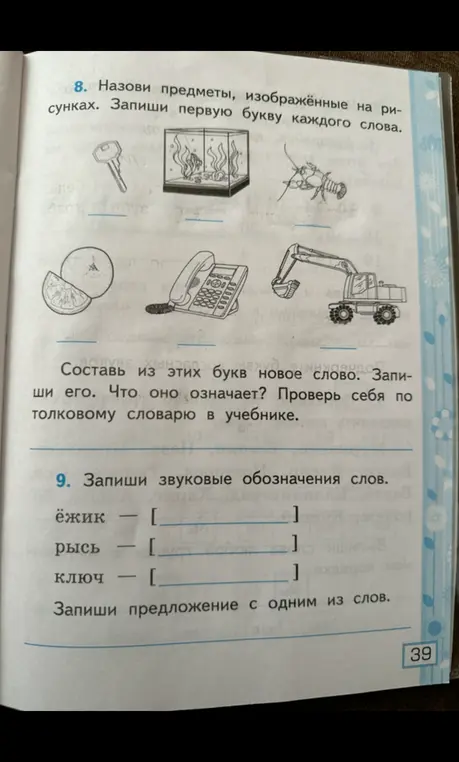 8. Назови предметы, изображённые на рисунках. Запиши первую букву каждого слова.

Составь из этих букв новое слово. Запиши его. Что оно означает? Проверь себя по толковому словарю в учебнике.

9. Запиши звуковые обозначения слов.

ёжик — [ ]

рысь — [ ]

ключ — [ ]

Запиши предложение с одним из слов.

39